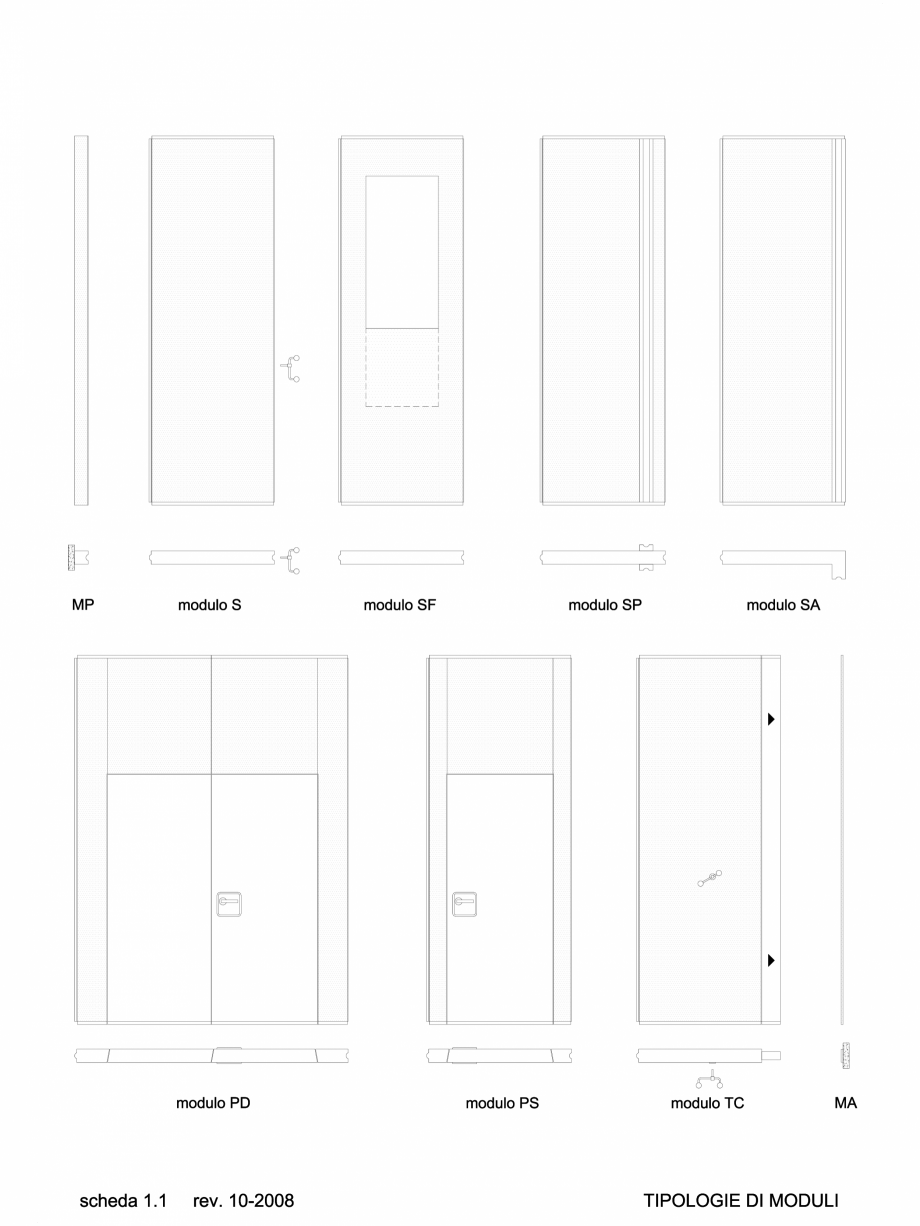 MP

modulo S

modulo SF

modulo SP

modulo SA

modulo PD

modulo PS

modulo TC

MA

scheda 1.1 rev. 10-2008

TIPOLOGIE DI MODULI